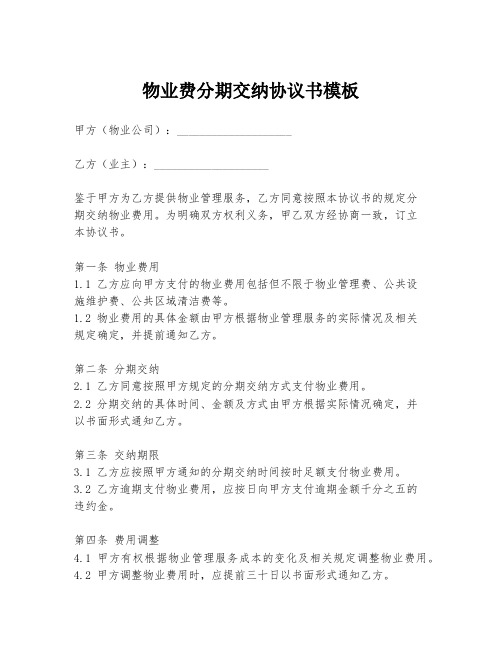 物业费分期交纳协议书模板

甲方（物业公司）：____________________

乙方（业主）：____________________

鉴于甲方为乙方提供物业管理服务，乙方同意按照本协议书的规定分期交纳物业费用。为明确双方权利义务，甲乙双方经协商一致，订立本协议书。

第一条 物业费用
1.1 乙方应向甲方支付的物业费用包括但不限于物业管理费、公共设施维护费、公共区域清洁费等。
1.2 物业费用的具体金额由甲方根据物业管理服务的实际情况及相关规定确定，并提前通知乙方。

第二条 分期交纳
2.1 乙方同意按照甲方规定的分期交纳方式支付物业费用。
2.2 分期交纳的具体时间、金额及方式由甲方根据实际情况确定，并以书面形式通知乙方。

第三条 交纳期限
3.1 乙方应按照甲方通知的分期交纳时间按时足额支付物业费用。
3.2 乙方逾期支付物业费用，应按日向甲方支付逾期金额千分之五的违约金。

第四条 费用调整
4.1 甲方有权根据物业管理服务成本的变化及相关规定调整物业费用。
4.2 甲方调整物业费用时，应提前三十日以书面形式通知乙方。